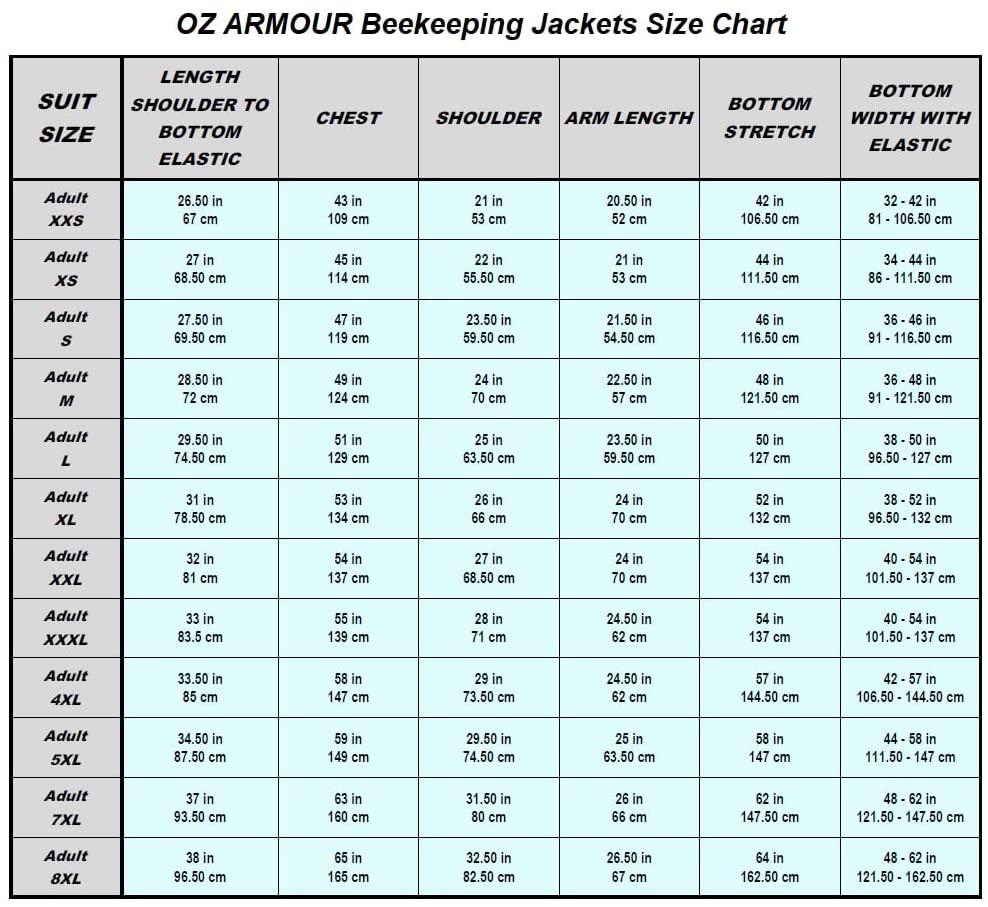 OZ ARMOUR Beekeeping Jackets Size Chart

| SUIT SIZE | LENGTH SHOULDER TO BOTTOM ELASTIC | CHEST | SHOULDER | ARM LENGTH | BOTTOM STRETCH | BOTTOM WIDTH WITH ELASTIC |
|---|---|---|---|---|---|---|
| Adult XXS | 26.50 in 67 cm | 43 in 109 cm | 21 in 53 cm | 20.50 in 52 cm | 42 in 106.50 cm | 32 - 42 in 81 - 106.50 cm |
| Adult XS | 27 in 68.50 cm | 45 in 114 cm | 22 in 55.50 cm | 21 in 53 cm | 44 in 111.50 cm | 34 - 44 in 86 - 111.50 cm |
| Adult S | 27.50 in 69.50 cm | 47 in 119 cm | 23.50 in 59.50 cm | 21.50 in 54.50 cm | 46 in 116.50 cm | 36 - 46 in 91 - 116.50 cm |
| Adult M | 28.50 in 72 cm | 49 in 124 cm | 24 in 70 cm | 22.50 in 57 cm | 48 in 121.50 cm | 36 - 48 in 91 - 121.50 cm |
| Adult L | 29.50 in 74.50 cm | 51 in 129 cm | 25 in 63.50 cm | 23.50 in 59.50 cm | 50 in 127 cm | 38 - 50 in 96.50 - 127 cm |
| Adult XL | 31 in 78.50 cm | 53 in 134 cm | 26 in 66 cm | 24 in 70 cm | 52 in 132 cm | 38 - 52 in 96.50 - 132 cm |
| Adult XXL | 32 in 81 cm | 54 in 137 cm | 27 in 68.50 cm | 24 in 70 cm | 54 in 137 cm | 40 - 54 in 101.50 - 137 cm |
| Adult XXXL | 33 in 83.5 cm | 55 in 139 cm | 28 in 71 cm | 24.50 in 62 cm | 54 in 137 cm | 40 - 54 in 101.50 - 137 cm |
| Adult 4XL | 33.50 in 85 cm | 58 in 147 cm | 29 in 73.50 cm | 24.50 in 62 cm | 57 in 144.50 cm | 42 - 57 in 106.50 - 144.50 cm |
| Adult 5XL | 34.50 in 87.50 cm | 59 in 149 cm | 29.50 in 74.50 cm | 25 in 63.50 cm | 58 in 147 cm | 44 - 58 in 111.50 - 147 cm |
| Adult 7XL | 37 in 93.50 cm | 63 in 160 cm | 31.50 in 80 cm | 26 in 66 cm | 62 in 147.50 cm | 48 - 62 in 121.50 - 147.50 cm |
| Adult 8XL | 38 in 96.50 cm | 65 in 165 cm | 32.50 in 82.50 cm | 26.50 in 67 cm | 64 in 162.50 cm | 48 - 62 in 121.50 - 162.50 cm |